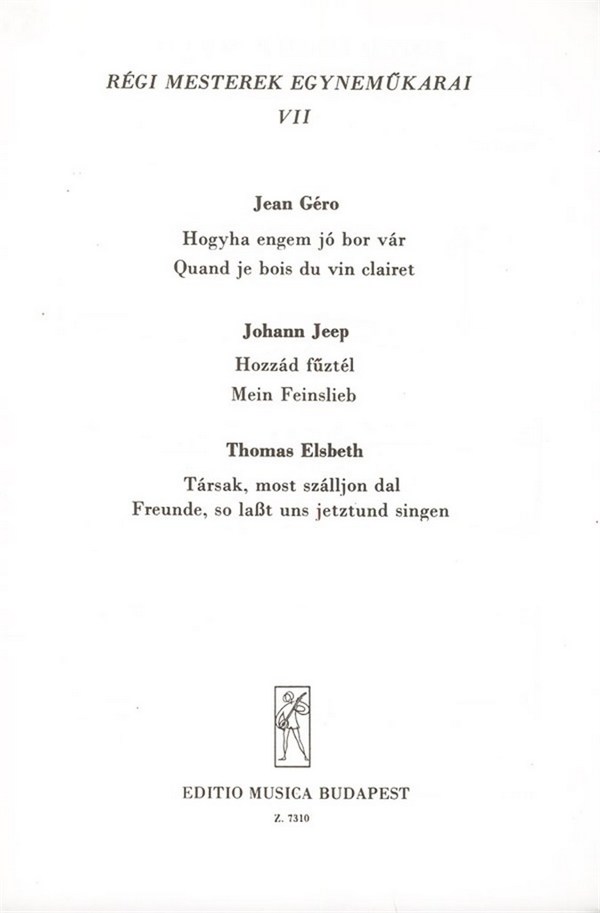 RÉGI MESTEREK EGYNEMŰKARAI
VII

Jean Géro

Hogyha engem jó bor vár

Quand je bois du vin clairet

Johann Jeep

Hozzád fűztél

Mein Feinslieb

Thomas Elsbeth

Társak, most szálljon dal

Freunde, so laßt uns jetztund singen

EDITIO MUSICA BUDAPEST

Z. 7310